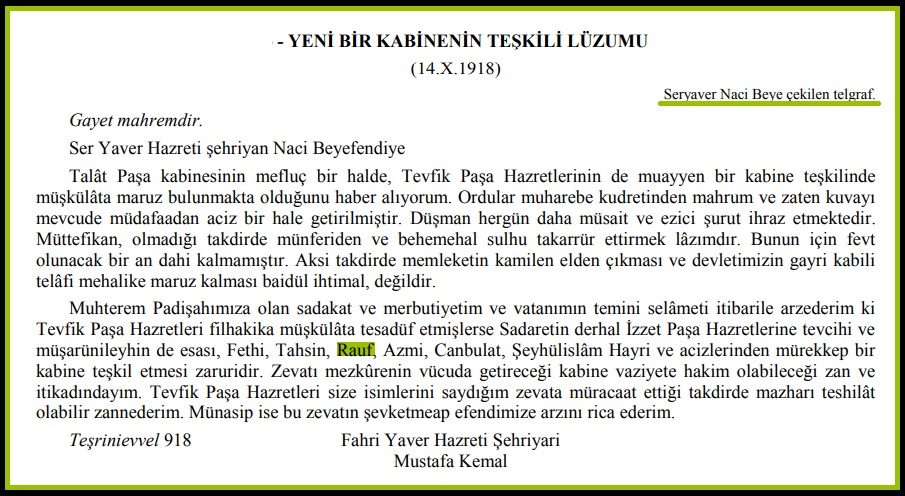 - YENİ BİR KABİNENİN TEŞKİLİ LÜZUMU
(14.X.1918)

Seryaver Naci Beye çekilen telgraf.

Gayet mahremdir.

Ser Yaver Hazreti şehriyan Naci Beyefendiye

Talât Paşa kabinesinin mefluç bir halde, Tevfik Paşa Hazretlerinin de muayyen bir kabine teşkilinde müşkülâta maruz bulunmakta olduğunu haber alıyorum. Ordular muharebe kudretinden mahrum ve zaten kuvayı mevcude müdafaadan aciz bir hale getirilmiştir. Düşman hergün daha müsait ve ezici şurut ihraz etmektedir. Müttefikan, olmadığı takdirde münferiden ve behemehal sulhu takarrür ettirmek lâzımdır. Bunun için fevt olunacak bir an dahi kalmamıştır. Aksi takdirde memleketin kamilen elden çıkması ve devletimizin gayri kabili telâfi mehalike maruz kalması baidül ihtimal, değildir.

Muhterem Padişahımıza olan sadakat ve merbutiyetim ve vatanımın temini selâmeti itibarile arzederim ki Tevfik Paşa Hazretleri filhakika müşkülâta tesadüf etmişlerse Sadaretin derhal İzzet Paşa Hazretlerine tevcihi ve müşarünileyhin de esası, Fethi, Tahsin, Rauf, Azmi, Canbulat, Şeyhülislâm Hayri ve acizlerinden mürekkep bir kabine teşkil etmesi zaruridir. Zevatı mezkûrenin vücuda getireceği kabine vaziyete hakim olabileceği zan ve itikadındayım. Tevfik Paşa Hazretleri size isimlerini saydığım zevata müracaat ettiği takdirde mazharı teshilât olabilir zannederim. Münasip ise bu zevatın şevketmeap efendimize arzını rica ederim.

Teşrinievvel 918

Fahri Yaver Hazreti Şehriyari
Mustafa Kemal